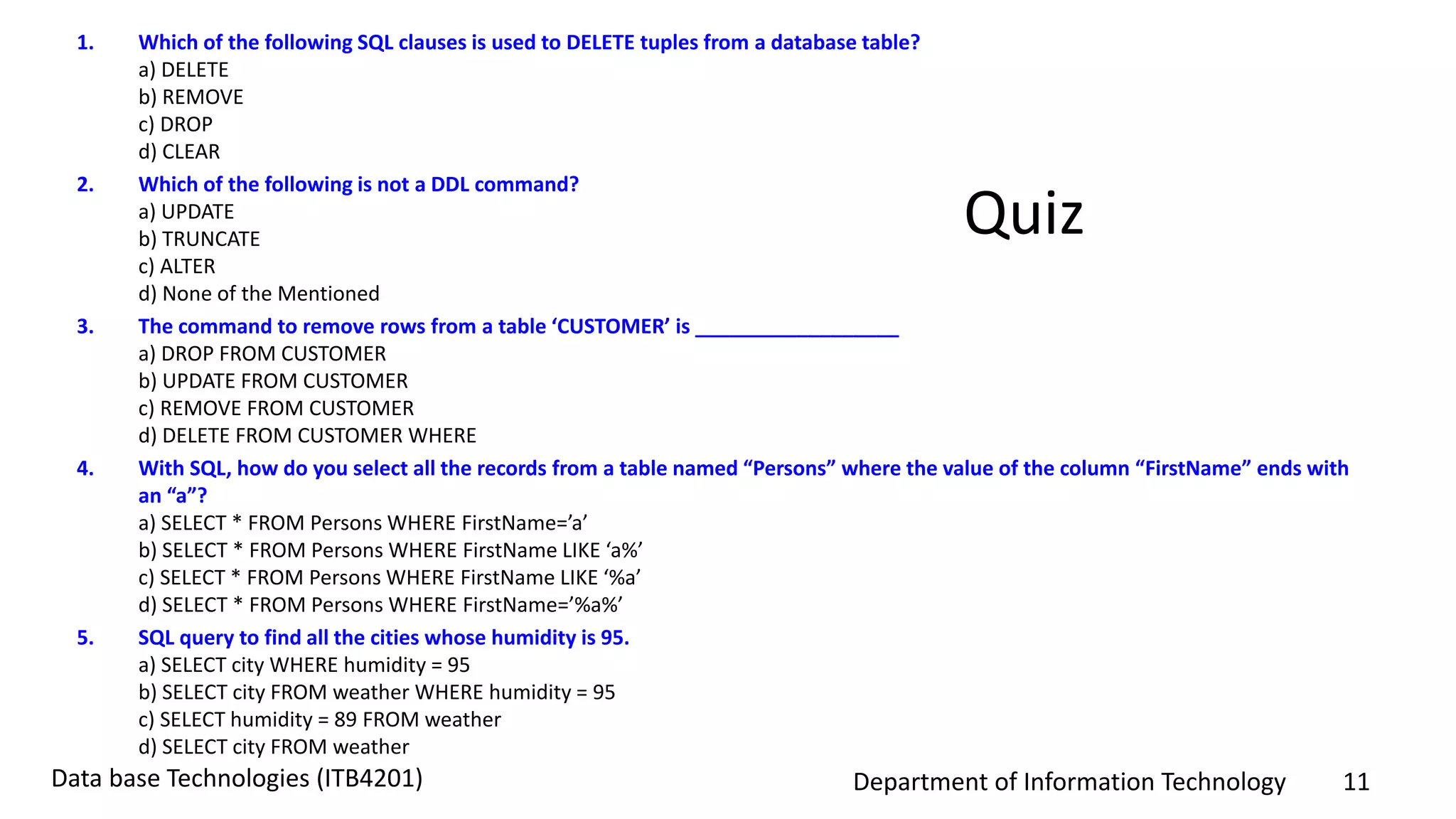 Quiz

1. Which of the following SQL clauses is used to DELETE tuples from a database table?
a) DELETE
b) REMOVE
c) DROP
d) CLEAR

2. Which of the following is not a DDL command?
a) UPDATE
b) TRUNCATE
c) ALTER
d) None of the Mentioned

3. The command to remove rows from a table ‘CUSTOMER’ is __________________
a) DROP FROM CUSTOMER
b) UPDATE FROM CUSTOMER
c) REMOVE FROM CUSTOMER
d) DELETE FROM CUSTOMER WHERE

4. With SQL, how do you select all the records from a table named “Persons” where the value of the column “FirstName” ends with an “a”?
a) SELECT * FROM Persons WHERE FirstName=’a’
b) SELECT * FROM Persons WHERE FirstName LIKE ‘a%’
c) SELECT * FROM Persons WHERE FirstName LIKE ‘%a’
d) SELECT * FROM Persons WHERE FirstName=’%a%’

5. SQL query to find all the cities whose humidity is 95.
a) SELECT city WHERE humidity = 95
b) SELECT city FROM weather WHERE humidity = 95
c) SELECT humidity = 89 FROM weather
d) SELECT city FROM weather

Data base Technologies (ITB4201)

Department of Information Technology 11